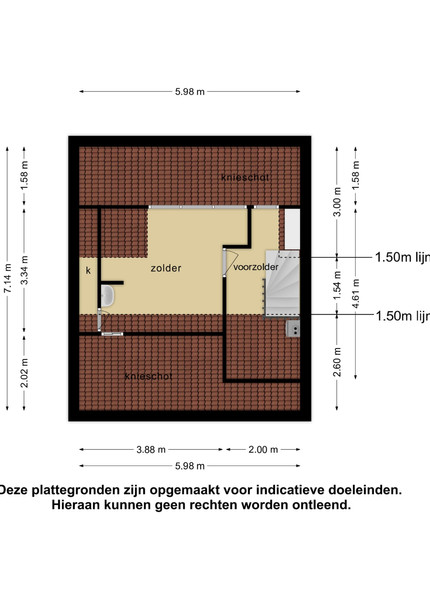 5.98 m

7.14 m

1.58 m

3.34 m

2.02 m

knieschot

k

zolder

voorzolder

knieschot

3.00 m

1.54 m

2.60 m

1.58 m

4.61 m

1.50m lijn

1.50m lijn

3.88 m

2.00 m

5.98 m

Deze plattegronden zijn opgemaakt voor indicatieve doeleinden. Hieraan kunnen geen rechten worden ontleend.